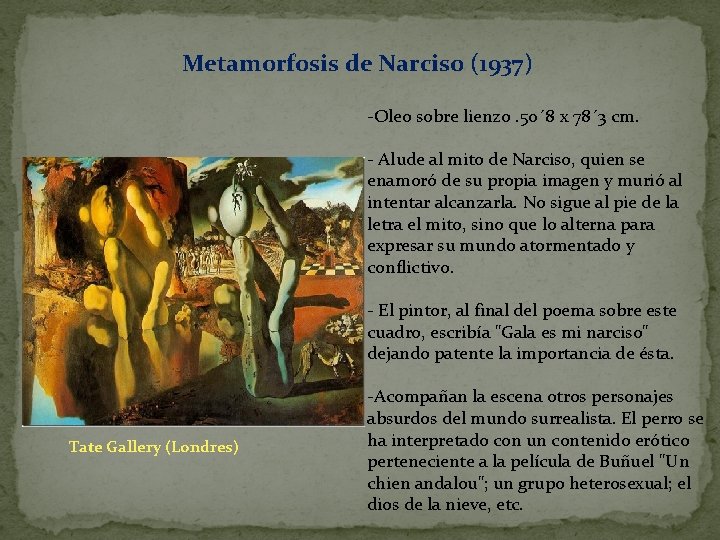 Metamorfosis de Narciso (1937)

Tate Gallery (Londres)

-Oleo sobre lienzo .50´8 x 78´3 cm.

- Alude al mito de Narciso, quien se enamoró de su propia imagen y murió al intentar alcanzarla. No sigue al pie de la letra el mito, sino que lo alterna para expresar su mundo atormentado y conflictivo.

- El pintor, al final del poema sobre este cuadro, escribía "Gala es mi narciso" dejando patente la importancia de ésta.

-Acompañan la escena otros personajes absurdos del mundo surrealista. El perro se ha interpretado con un contenido erótico perteneciente a la película de Buñuel "Un chien andalou"; un grupo heterosexual; el dios de la nieve, etc.